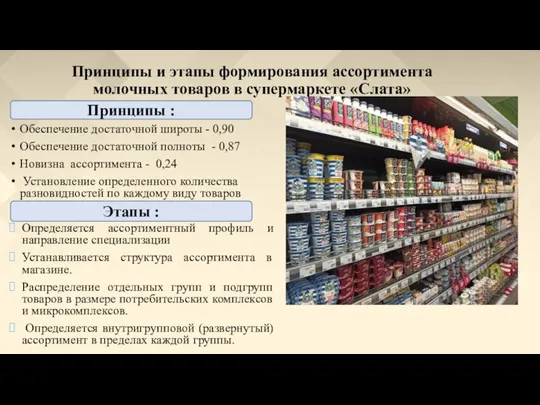 Принципы и этапы формирования ассортимента молочных товаров в супермаркете «Слата»

Принципы :

• Обеспечение достаточной широты - 0,90
• Обеспечение достаточной полноты - 0,87
• Новизна ассортимента - 0,24
• Установление определенного количества разновидностей по каждому виду товаров

Этапы :

Определяется ассортиментный профиль и направление специализации

Устанавливается структура ассортимента в магазине.

Распределение отдельных групп и подгрупп товаров в размере потребительских комплексов и микрокомплексов.

Определяется внутригрупповой (развернутый) ассортимент в пределах каждой группы.